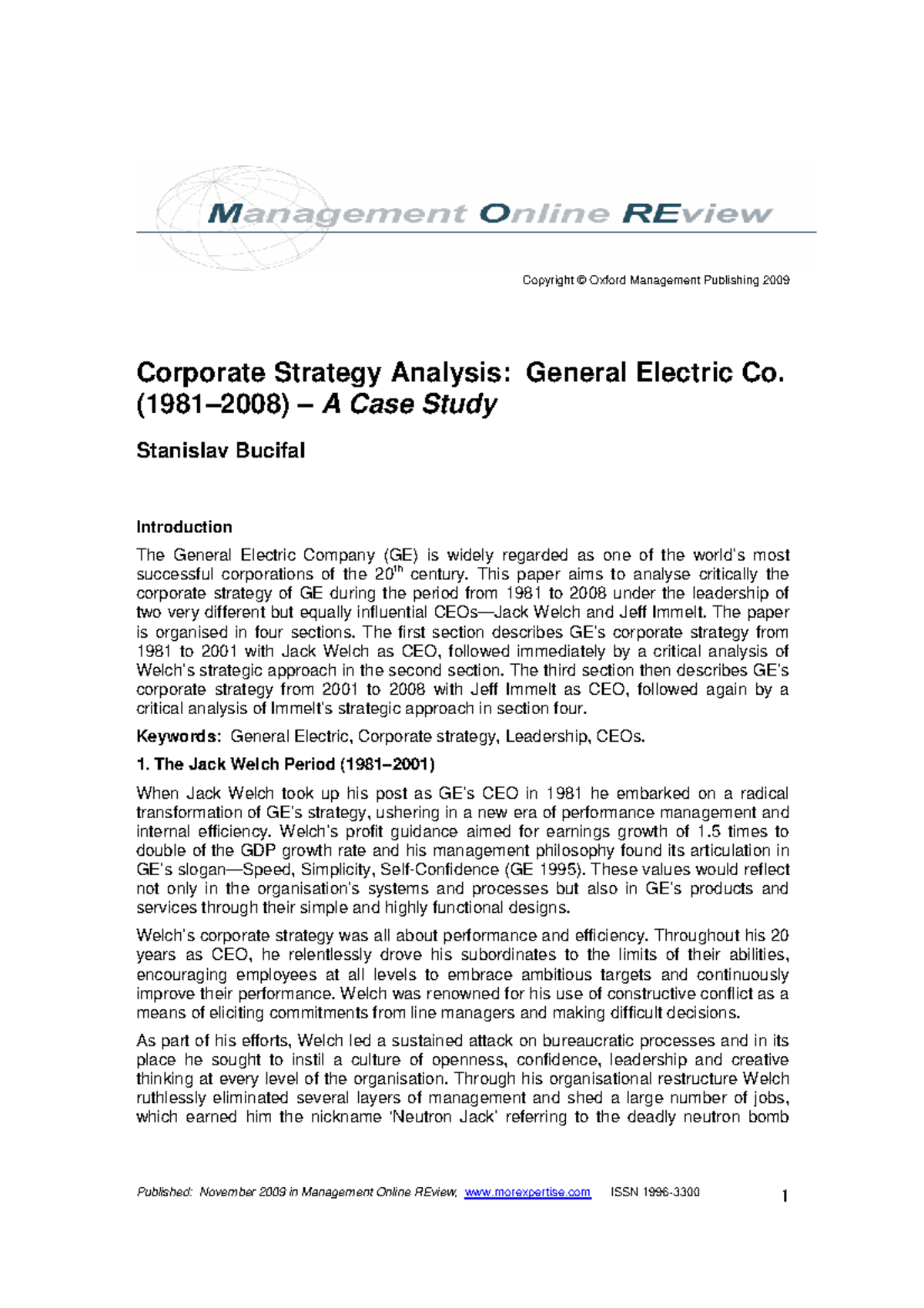 Management Online REview

Copyright © Oxford Management Publishing 2009

Corporate Strategy Analysis: General Electric Co. (1981–2008) – A Case Study

Stanislav Bucifal

Introduction

The General Electric Company (GE) is widely regarded as one of the world's most successful corporations of the 20$^{th}$ century. This paper aims to analyse critically the corporate strategy of GE during the period from 1981 to 2008 under the leadership of two very different but equally influential CEOs—Jack Welch and Jeff Immelt. The paper is organised in four sections. The first section describes GE's corporate strategy from 1981 to 2001 with Jack Welch as CEO, followed immediately by a critical analysis of Welch's strategic approach in the second section. The third section then describes GE's corporate strategy from 2001 to 2008 with Jeff Immelt as CEO, followed again by a critical analysis of Immelt's strategic approach in section four.

Keywords: General Electric, Corporate strategy, Leadership, CEOs.

1. The Jack Welch Period (1981–2001)

When Jack Welch took up his post as GE's CEO in 1981 he embarked on a radical transformation of GE's strategy, ushering in a new era of performance management and internal efficiency. Welch's profit guidance aimed for earnings growth of 1.5 times to double of the GDP growth rate and his management philosophy found its articulation in GE's slogan—Speed, Simplicity, Self-Confidence (GE 1995). These values would reflect not only in the organisation's systems and processes but also in GE's products and services through their simple and highly functional designs.

Welch's corporate strategy was all about performance and efficiency. Throughout his 20 years as CEO, he relentlessly drove his subordinates to the limits of their abilities, encouraging employees at all levels to embrace ambitious targets and continuously improve their performance. Welch was renowned for his use of constructive conflict as a means of eliciting commitments from line managers and making difficult decisions.

As part of his efforts, Welch led a sustained attack on bureaucratic processes and in its place he sought to instil a culture of openness, confidence, leadership and creative thinking at every level of the organisation. Through his organisational restructure Welch ruthlessly eliminated several layers of management and shed a large number of jobs, which earned him the nickname 'Neutron Jack' referring to the deadly neutron bomb

Published: November 2009 in Management Online REview, www.morexpertise.com ISSN 1996-3300

1